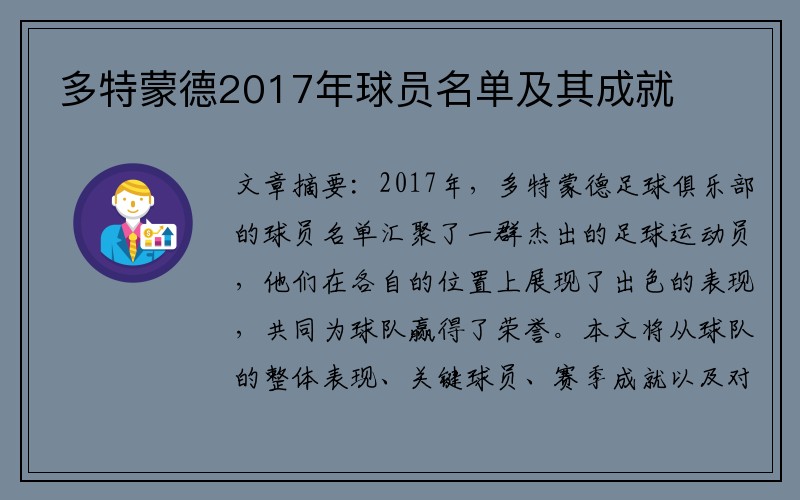 多特蒙德2017年球员名单及其成就

文章摘要：2017年，多特蒙德足球俱乐部的球员名单汇聚了一群杰出的足球运动员，他们在各自的位置上展现了出色的表现，共同为球队赢得了荣誉。本文将从球队的整体表现、关键球员、赛季成就以及对